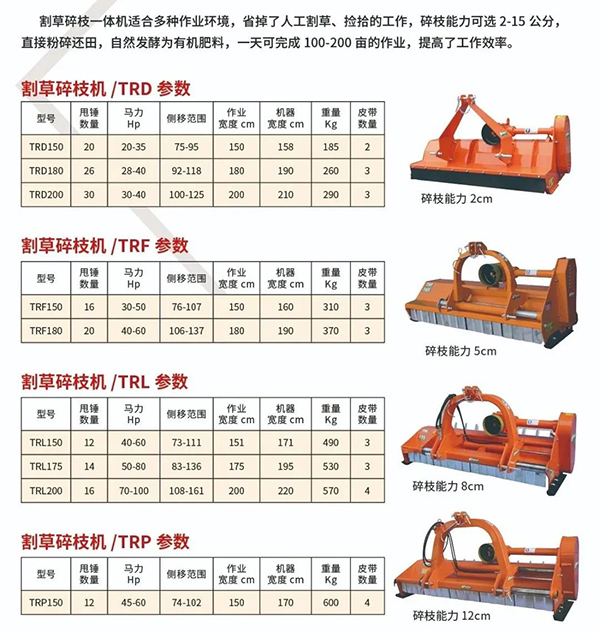 割草碎枝一体机适合多种作业环境，省掉了人工割草、捡拾的工作，碎枝能力可选 2-15 公分，直接粉碎还田，自然发酵为有机肥料，一天可完成 100-200 亩的作业，提高了工作效率。

割草碎枝机 /TRD 参数

| 型号 | 甩锤数量 | 马力 Hp | 侧移范围 | 作业宽度 cm | 机器宽度 cm | 重量 Kg | 皮带数量 |
|---|---|---|---|---|---|---|---|
| TRD150 | 20 | 20-35 | 75-95 | 150 | 158 | 185 | 2 |
| TRD180 | 26 | 28-40 | 92-118 | 180 | 190 | 260 | 3 |
| TRD200 | 30 | 30-40 | 100-125 | 200 | 210 | 290 | 3 |

碎枝能力 2cm

割草碎枝机 /TRF 参数

| 型号 | 甩锤数量 | 马力 Hp | 侧移范围 | 作业宽度 cm | 机器宽度 cm | 重量 Kg | 皮带数量 |
|---|---|---|---|---|---|---|---|
| TRF150 | 16 | 30-50 | 76-107 | 150 | 160 | 310 | 3 |
| TRF180 | 20 | 40-60 | 106-137 | 180 | 190 | 370 | 3 |

碎枝能力 5cm

割草碎枝机 /TRL 参数

| 型号 | 甩锤数量 | 马力 Hp | 侧移范围 | 作业宽度 cm | 机器宽度 cm | 重量 Kg | 皮带数量 |
|---|---|---|---|---|---|---|---|
| TRL150 | 12 | 40-60 | 73-111 | 151 | 171 | 490 | 3 |
| TRL175 | 14 | 50-80 | 83-136 | 175 | 195 | 530 | 3 |
| TRL200 | 16 | 70-100 | 108-161 | 200 | 220 | 570 | 4 |

碎枝能力 8cm

割草碎枝机 /TRP 参数

| 型号 | 甩锤数量 | 马力 Hp | 侧移范围 | 作业宽度 cm | 机器宽度 cm | 重量 Kg | 皮带数量 |
|---|---|---|---|---|---|---|---|
| TRP150 | 12 | 45-60 | 74-102 | 150 | 170 | 600 | 4 |

碎枝能力 12cm